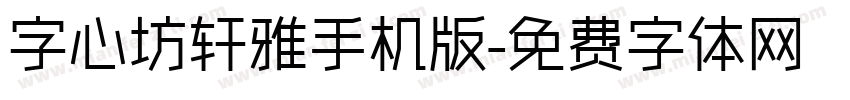 字心坊轩雅手机版-免费字体网